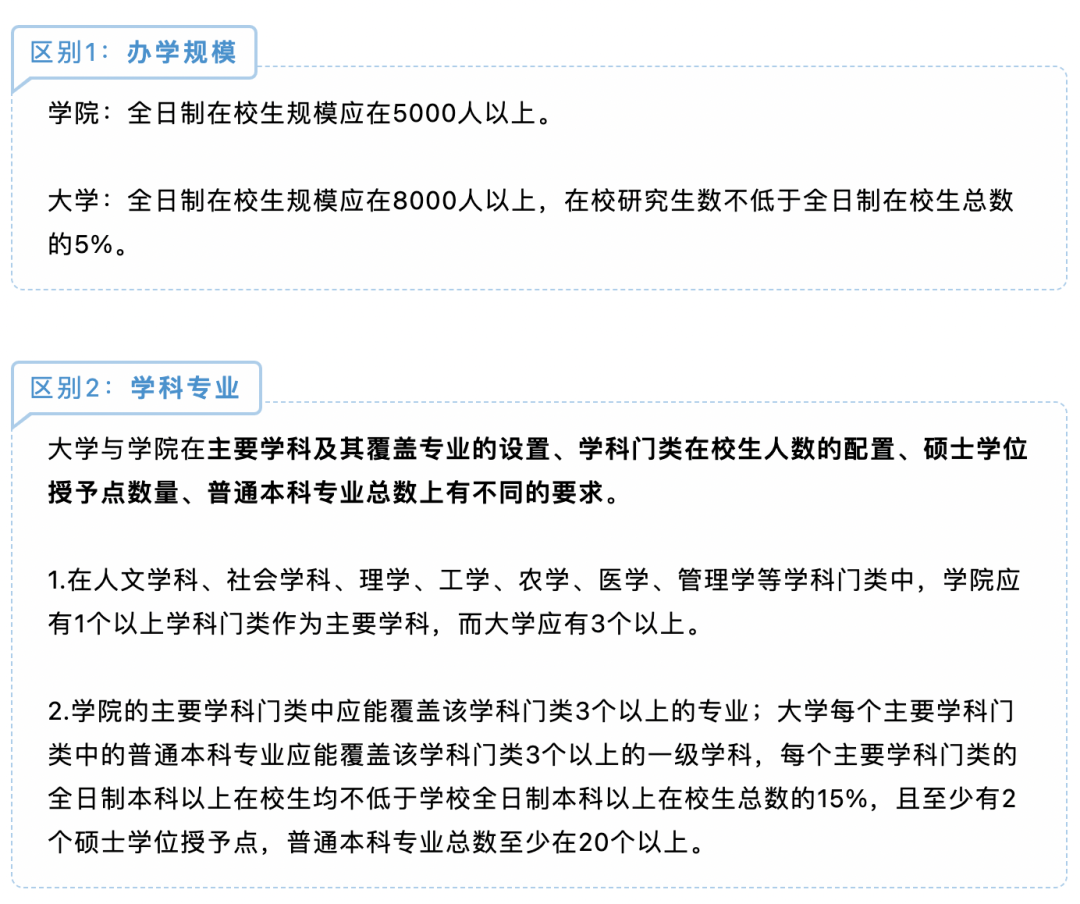 区别1：办学规模

学院：全日制在校生规模应在5000人以上。

大学：全日制在校生规模应在8000人以上，在校研究生数不低于全日制在校生总数的5%。

区别2：学科专业

大学与学院在主要学科及其覆盖专业的设置、学科门类在校生人数的配置、硕士学位授予点数量、普通本科专业总数上有不同的要求。

1.在人文学科、社会学科、理学、工学、农学、医学、管理学等学科门类中，学院应有1个以上学科门类作为主要学科，而大学应有3个以上。

2.学院的主要学科门类中应能覆盖该学科门类3个以上的专业；大学每个主要学科门类中的普通本科专业应能覆盖该学科门类3个以上的一级学科，每个主要学科门类的全日制本科以上在校生均不低于学校全日制本科以上在校生总数的15%，且至少有2个硕士学位授予点，普通本科专业总数至少在20个以上。